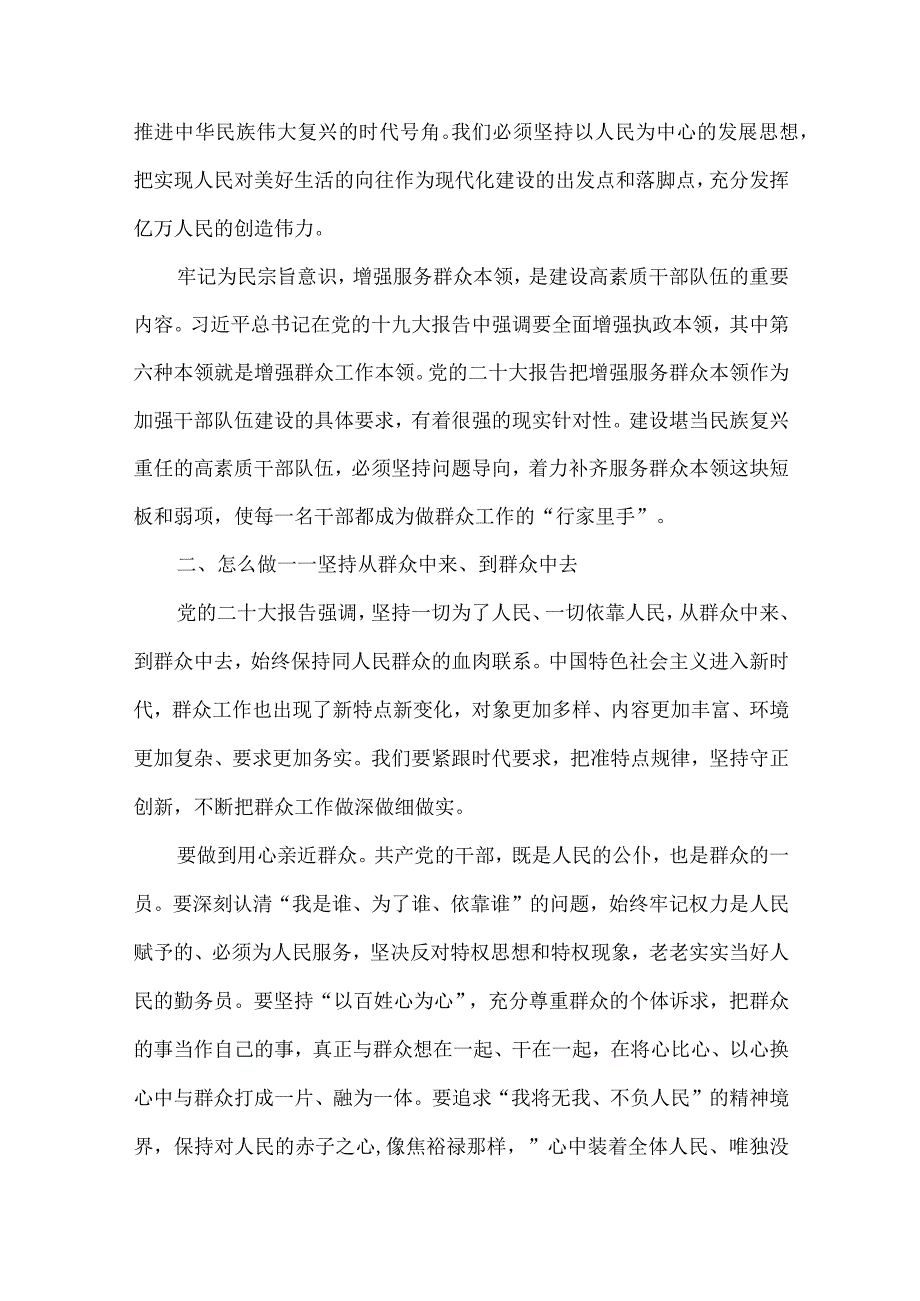 推进中华民族伟大复兴的时代号角。我们必须坚持以人民为中心的发展思想，把实现人民对美好生活的向往作为现代化建设的出发点和落脚点，充分发挥亿万人民的创造伟力。

牢记为民宗旨意识，增强服务群众本领，是建设高素质干部队伍的重要内容。习近平总书记在党的十九大报告中强调要全面增强执政本领，其中第六种本领就是增强群众工作本领。党的二十大报告把增强服务群众本领作为加强干部队伍建设的具体要求，有着很强的现实针对性。建设堪当民族复兴重任的高素质干部队伍，必须坚持问题导向，着力补齐服务群众本领这块短板和弱项，使每一名干部都成为做群众工作的“行家里手”。

二、怎么做一一坚持从群众中来、到群众中去

党的二十大报告强调，坚持一切为了人民、一切依靠人民，从群众中来、到群众中去，始终保持同人民群众的血肉联系。中国特色社会主义进入新时代，群众工作也出现了新特点新变化，对象更加多样、内容更加丰富、环境更加复杂、要求更加务实。我们要紧跟时代要求，把准特点规律，坚持守正创新，不断把群众工作做深做细做实。

要做到用心亲近群众。共产党的干部，既是人民的公仆，也是群众的一员。要深刻认清“我是谁、为了谁、依靠谁”的问题，始终牢记权力是人民赋予的、必须为人民服务，坚决反对特权思想和特权现象，老老实实当好人民的勤务员。要坚持“以百姓心为心”，充分尊重群众的个体诉求，把群众的事当作自己的事，真正与群众想在一起、干在一起，在将心比心、以心换心中与群众打成一片、融为一体。要追求“我将无我、不负人民”的精神境界，保持对人民的赤子之心，像焦裕禄那样，”心中装着全体人民、唯独没